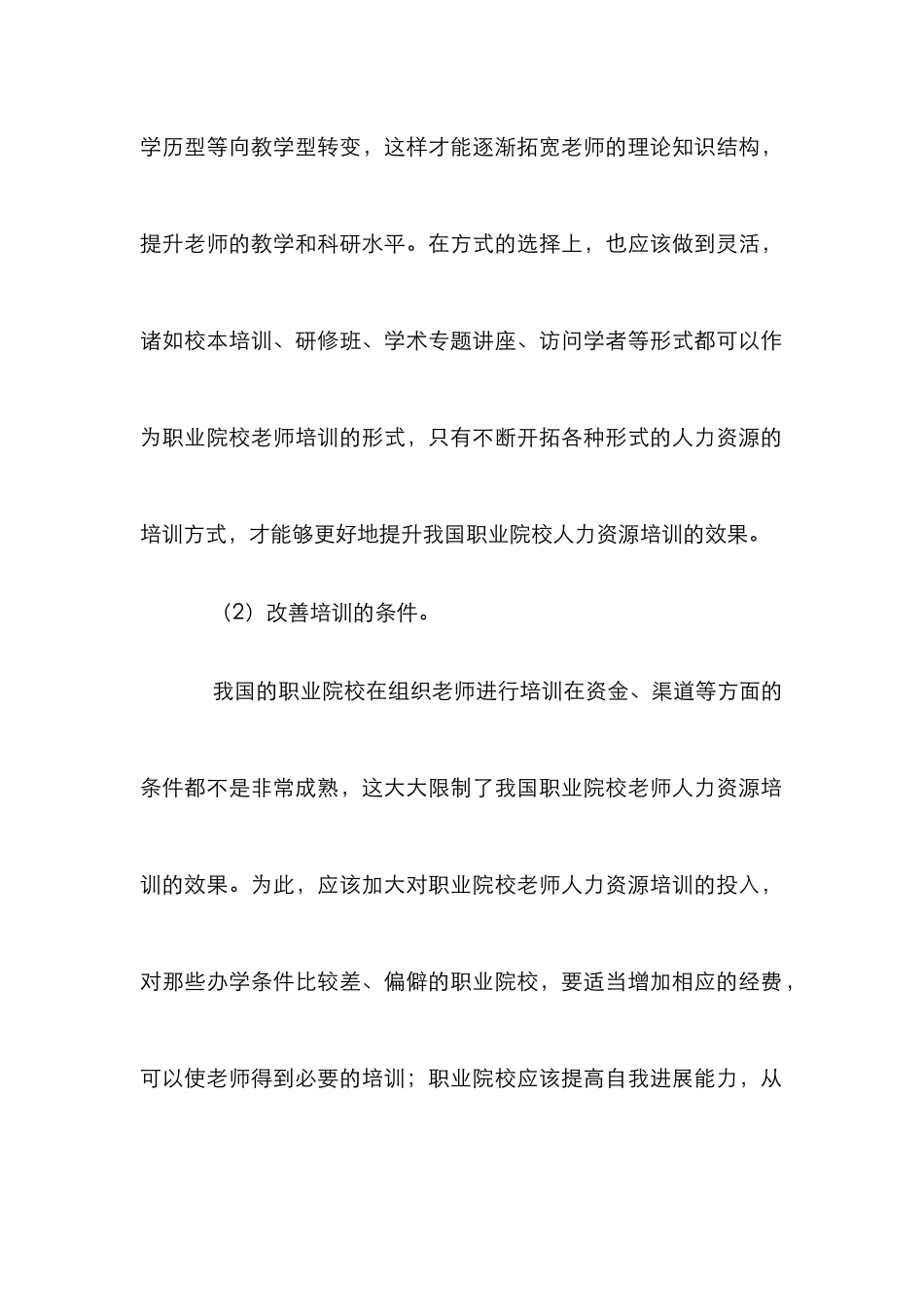 学历型等向教学型转变，这样才能逐渐拓宽老师的理论知识结构，提升老师的教学和科研水平。在方式的选择上，也应该做到灵活，诸如校本培训、研修班、学术专题讲座、访问学者等形式都可以作为职业院校老师培训的形式，只有不断开拓各种形式的人力资源的培训方式，才能够更好地提升我国职业院校人力资源培训的效果。

（2）改善培训的条件。

我国的职业院校在组织老师进行培训在资金、渠道等方面的条件都不是非常成熟，这大大限制了我国职业院校老师人力资源培训的效果。为此，应该加大对职业院校老师人力资源培训的投入，对那些办学条件比较差、偏僻的职业院校，要适当增加相应的经费，可以使老师得到必要的培训；职业院校应该提高自我进展能力，从